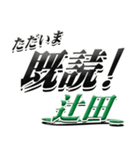 ただいま
既読！
辻田